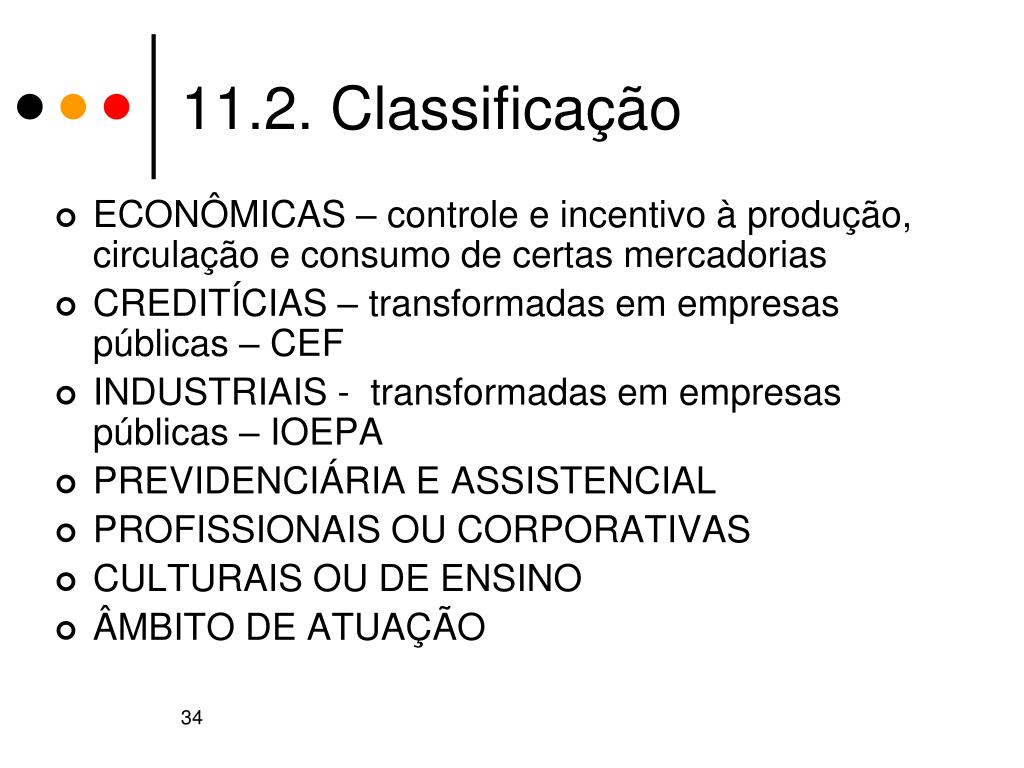 11.2. Classificação

• ECONÔMICAS – controle e incentivo à produção, circulação e consumo de certas mercadorias
• CREDITÍCIAS – transformadas em empresas públicas – CEF
• INDUSTRIAIS - transformadas em empresas públicas – IOEPA
• PREVIDENCIÁRIA E ASSISTENCIAL
• PROFISSIONAIS OU CORPORATIVAS
• CULTURAIS OU DE ENSINO
• ÂMBITO DE ATUAÇÃO

34